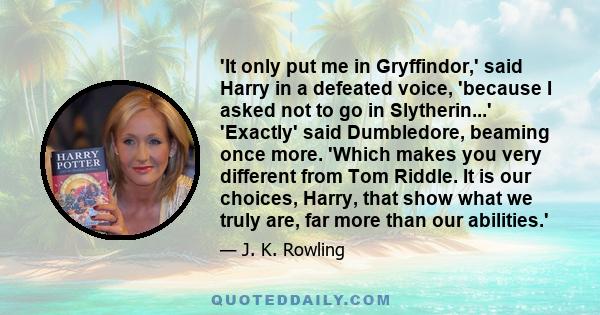 HARRY POTTER

'It only put me in Gryffindor,' said Harry in a defeated voice, 'because I asked not to go in Slytherin...' 'Exactly' said Dumbledore, beaming once more. 'Which makes you very different from Tom Riddle. It is our choices, Harry, that show what we truly are, far more than our abilities.'

— J. K. Rowling

QUOTEDDAILY.COM